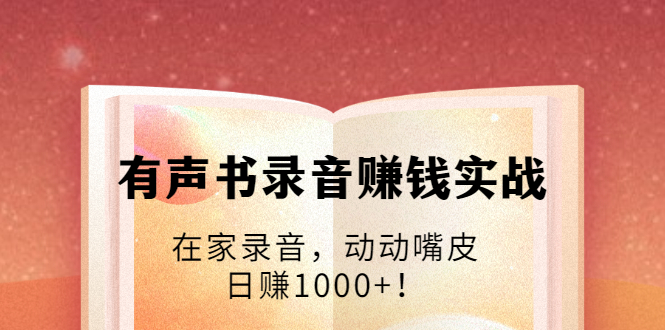 有声书录音赚钱实战

在家录音，动动嘴皮
日赚1000+！